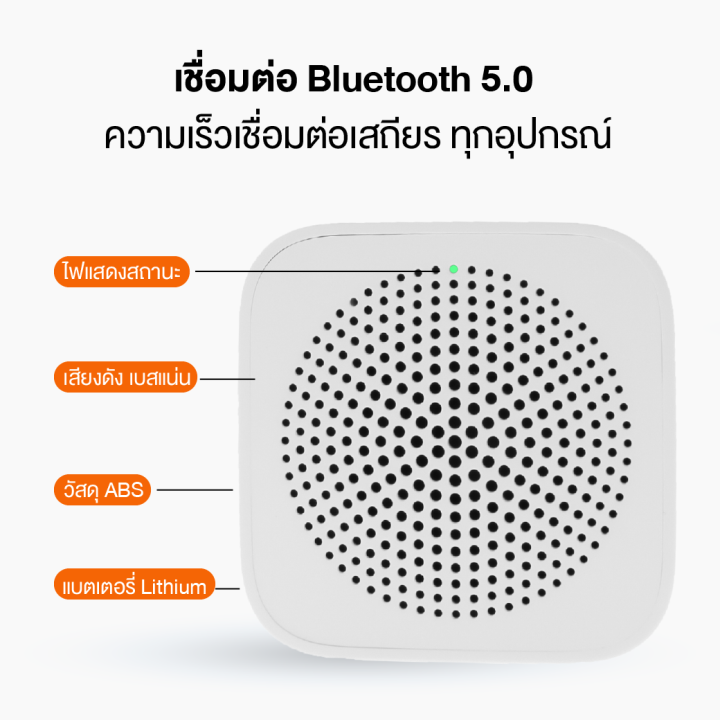 เชื่อมต่อ Bluetooth 5.0
ความเร็วเชื่อมต่อเสถียร ทุกอุปกรณ์

ไฟแสดงสถานะ

เสียงดัง เบสแน่น

วัสดุ ABS

แบตเตอรี่ Lithium